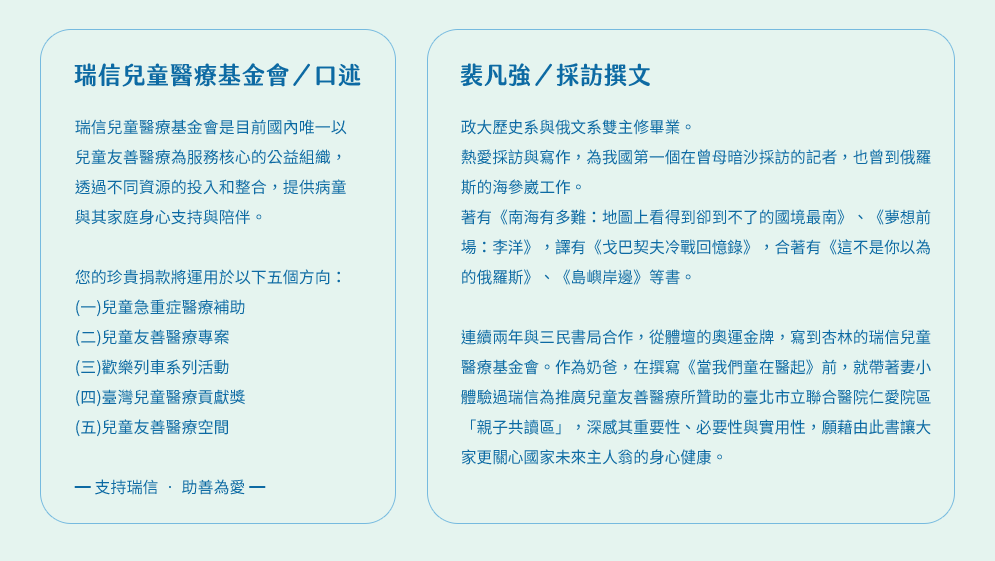 瑞信兒童醫療基金會／口述

瑞信兒童醫療基金會是目前國內唯一以兒童友善醫療為服務核心的公益組織，透過不同資源的投入和整合，提供病童與其家庭身心支持與陪伴。

您的珍貴捐款將運用於以下五個方向：
(一)兒童急重症醫療補助
(二)兒童友善醫療專案
(三)歡樂列車系列活動
(四)臺灣兒童醫療貢獻獎
(五)兒童友善醫療空間

— 支持瑞信 · 助善為愛 —

裴凡強／採訪撰文

政大歷史系與俄文系雙主修畢業。
熱愛採訪與寫作，為我國第一個在曾母暗沙採訪的記者，也曾到俄羅斯的海參崴工作。
著有《南海有多難：地圖上看得到卻到不了的國境最南》、《夢想前場：李洋》，譯有《戈巴契夫冷戰回憶錄》，合著有《這不是你以為的俄羅斯》、《島嶼岸邊》等書。

連續兩年與三民書局合作，從體壇的奧運金牌，寫到杏林的瑞信兒童醫療基金會。作為奶爸，在撰寫《當我們童在醫起》前，就帶著妻小體驗過瑞信為推廣兒童友善醫療所贊助的臺北市立聯合醫院仁愛院區「親子共讀區」，深感其重要性、必要性與實用性，願藉由此書讓大家更關心國家未來主人翁的身心健康。